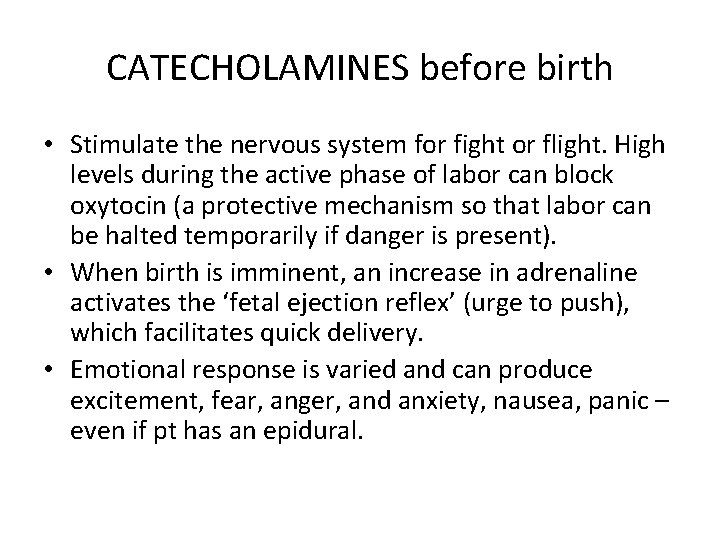 CATECHOLAMINES before birth

• Stimulate the nervous system for fight or flight. High levels during the active phase of labor can block oxytocin (a protective mechanism so that labor can be halted temporarily if danger is present).

• When birth is imminent, an increase in adrenaline activates the ‘fetal ejection reflex’ (urge to push), which facilitates quick delivery.

• Emotional response is varied and can produce excitement, fear, anger, and anxiety, nausea, panic – even if pt has an epidural.